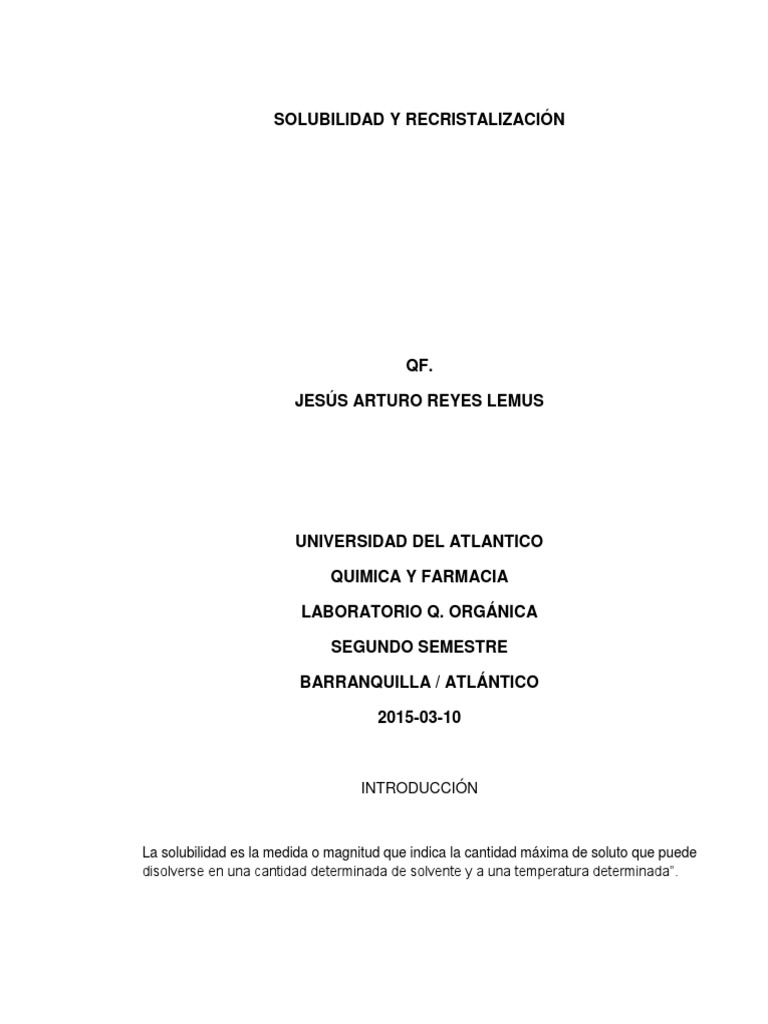 SOLUBILIDAD Y RECRISTALIZACIÓN

QF.

JESÚS ARTURO REYES LEMUS

UNIVERSIDAD DEL ATLANTICO

QUIMICA Y FARMACIA

LABORATORIO Q. ORGÁNICA

SEGUNDO SEMESTRE

BARRANQUILLA / ATLÁNTICO

2015-03-10

INTRODUCCIÓN

La solubilidad es la medida o magnitud que indica la cantidad máxima de soluto que puede disolverse en una cantidad determinada de solvente y a una temperatura determinada".